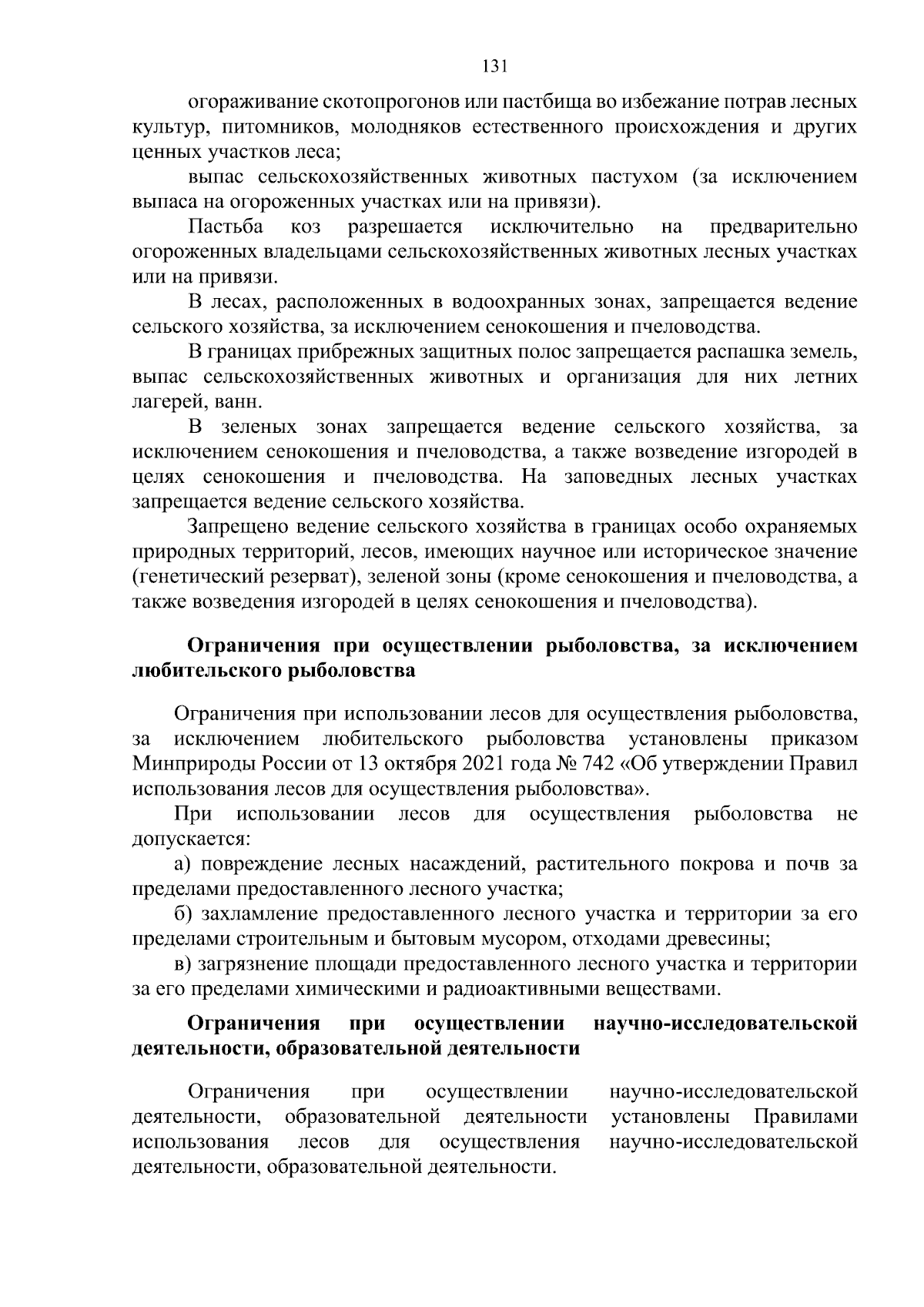 131

огораживание скотопрогонов или пастбища во избежание потрав лесных культур, питомников, молодняков естественного происхождения и других ценных участков леса;

выпас сельскохозяйственных животных пастухом (за исключением выпаса на огороженных участках или на привязи).

Пастьба коз разрешается исключительно на предварительно огороженных владельцами сельскохозяйственных животных лесных участках или на привязи.

В лесах, расположенных в водоохранных зонах, запрещается ведение сельского хозяйства, за исключением сенокошения и пчеловодства.

В границах прибрежных защитных полос запрещается распашка земель, выпас сельскохозяйственных животных и организация для них летних лагерей, ванн.

В зеленых зонах запрещается ведение сельского хозяйства, за исключением сенокошения и пчеловодства, а также возведение изгородей в целях сенокошения и пчеловодства. На заповедных лесных участках запрещается ведение сельского хозяйства.

Запрещено ведение сельского хозяйства в границах особо охраняемых природных территорий, лесов, имеющих научное или историческое значение (генетический резерват), зеленой зоны (кроме сенокошения и пчеловодства, а также возведения изгородей в целях сенокошения и пчеловодства).

Ограничения при осуществлении рыболовства, за исключением любительского рыболовства

Ограничения при использовании лесов для осуществления рыболовства, за исключением любительского рыболовства установлены приказом Минприроды России от 13 октября 2021 года № 742 «Об утверждении Правил использования лесов для осуществления рыболовства».

При использовании лесов для осуществления рыболовства не допускается:

а) повреждение лесных насаждений, растительного покрова и почв за пределами предоставленного лесного участка;

б) захламление предоставленного лесного участка и территории за его пределами строительным и бытовым мусором, отходами древесины;

в) загрязнение площади предоставленного лесного участка и территории за его пределами химическими и радиоактивными веществами.

Ограничения при осуществлении научно-исследовательской деятельности, образовательной деятельности

Ограничения при осуществлении научно-исследовательской деятельности, образовательной деятельности установлены Правилами использования лесов для осуществления научно-исследовательской деятельности, образовательной деятельности.